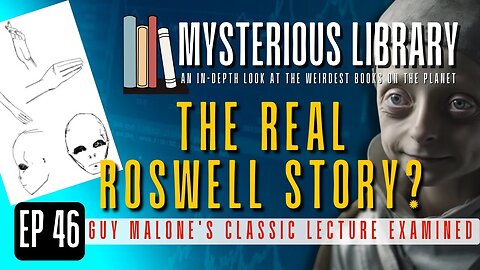 MYSTERIOUS LIBRARY
AN IN-DEPTH LOOK AT THE WEIRDEST BOOKS ON THE PLANET

THE REAL ROSWELL STORY?

EP 46

GUY MALONE'S CLASSIC LECTURE EXAMINED